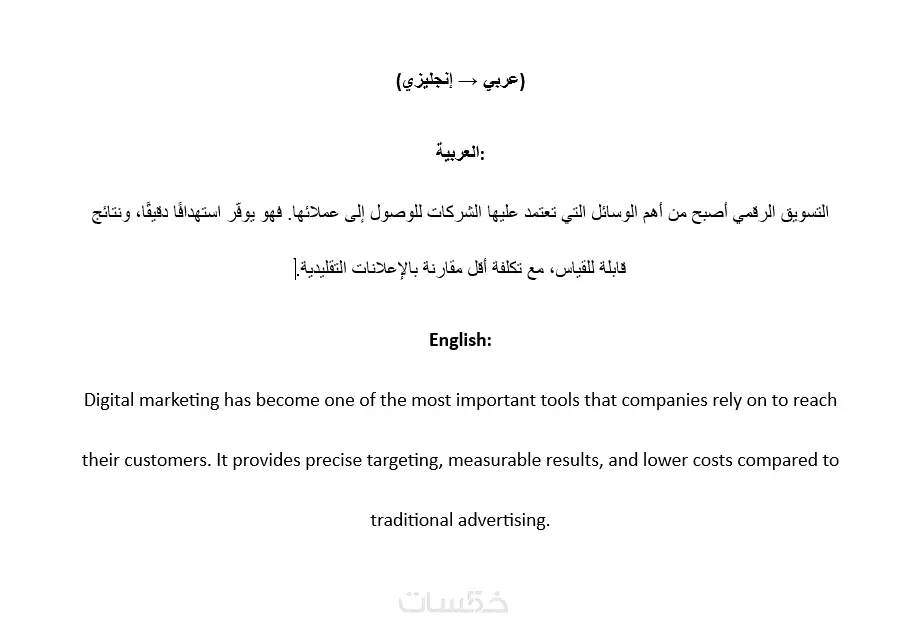 (عربي → إنجليزي)

العربية:

التسويق الرقمي أصبح من أهم الوسائل التي تعتمد عليها الشركات للوصول إلى عملائها. فهو يوفّر استهدافًا دقيقًا، ونتائج قابلة للقياس، مع تكلفة أقل مقارنة بالإعلانات التقليدية.

English:

Digital marketing has become one of the most important tools that companies rely on to reach their customers. It provides precise targeting, measurable results, and lower costs compared to traditional advertising.

خمسات